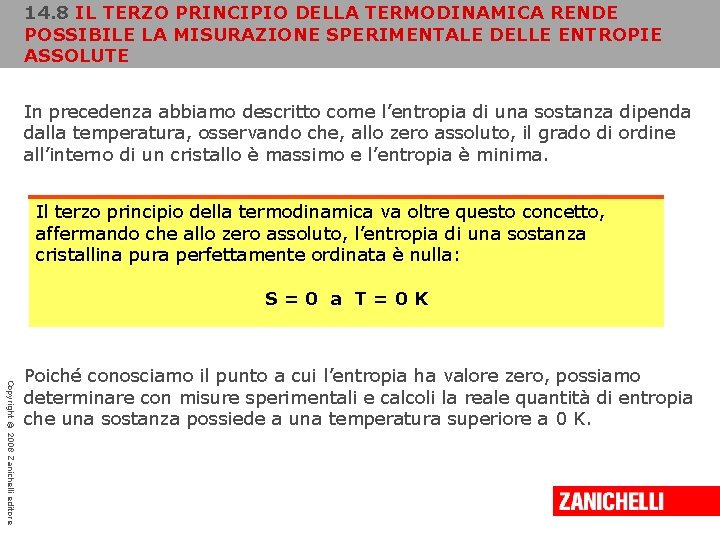 14.8 IL TERZO PRINCIPIO DELLA TERMODINAMICA RENDE POSSIBILE LA MISURAZIONE SPERIMENTALE DELLE ENTROPIE ASSOLUTE

In precedenza abbiamo descritto come l'entropia di una sostanza dipenda dalla temperatura, osservando che, allo zero assoluto, il grado di ordine all'interno di un cristallo è massimo e l'entropia è minima.

Il terzo principio della termodinamica va oltre questo concetto, affermando che allo zero assoluto, l'entropia di una sostanza cristallina pura perfettamente ordinata è nulla:

S = 0 a T = 0 K

Poiché conosciamo il punto a cui l'entropia ha valore zero, possiamo determinare con misure sperimentali e calcoli la reale quantità di entropia che una sostanza possiede a una temperatura superiore a 0 K.

Copyright © 2008 Zanichelli editore

ZANICHELLI